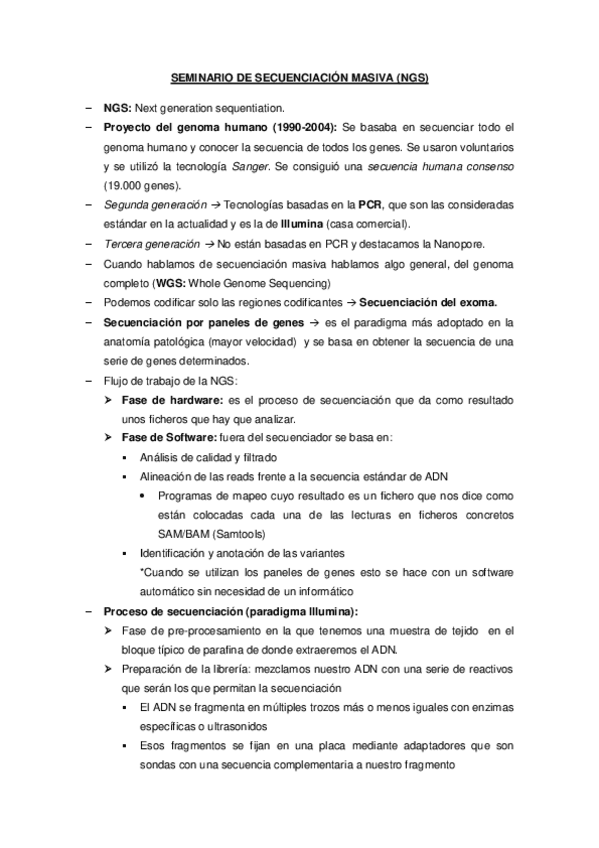 SEMINARIO DE SECUENCIACIÓN MASIVA (NGS)

– NGS: Next generation sequentiation.
– Proyecto del genoma humano (1990-2004): Se basaba en secuenciar todo el genoma humano y conocer la secuencia de todos los genes. Se usaron voluntarios y se utilizó la tecnología Sanger. Se consiguió una secuencia humana consenso (19.000 genes).
– Segunda generación → Tecnologías basadas en la PCR, que son las consideradas estándar en la actualidad y es la de Illumina (casa comercial).
– Tercera generación → No están basadas en PCR y destacamos la Nanopore.
– Cuando hablamos de secuenciación masiva hablamos algo general, del genoma completo (WGS: Whole Genome Sequencing)
– Podemos codificar solo las regiones codificantes → Secuenciación del exoma.
– Secuenciación por paneles de genes → es el paradigma más adoptado en la anatomía patológica (mayor velocidad) y se basa en obtener la secuencia de una serie de genes determinados.
– Flujo de trabajo de la NGS:
➢ Fase de hardware: es el proceso de secuenciación que da como resultado unos ficheros que hay que analizar.
➢ Fase de Software: fuera del secuenciador se basa en:
▪ Análisis de calidad y filtrado
▪ Alineación de las reads frente a la secuencia estándar de ADN
• Programas de mapeo cuyo resultado es un fichero que nos dice como están colocadas cada una de las lecturas en ficheros concretos SAM/BAM (Samtools)
▪ Identificación y anotación de las variantes
*Cuando se utilizan los paneles de genes esto se hace con un software automático sin necesidad de un informático
– Proceso de secuenciación (paradigma Illumina):
➢ Fase de pre-procesamiento en la que tenemos una muestra de tejido en el bloque típico de parafina de donde extraeremos el ADN.
➢ Preparación de la librería: mezclamos nuestro ADN con una serie de reactivos que serán los que permitan la secuenciación
▪ El ADN se fragmenta en múltiples trozos más o menos iguales con enzimas específicas o ultrasonidos
▪ Esos fragmentos se fijan en una placa mediante adaptadores que son sondas con una secuencia complementaria a nuestro fragmento